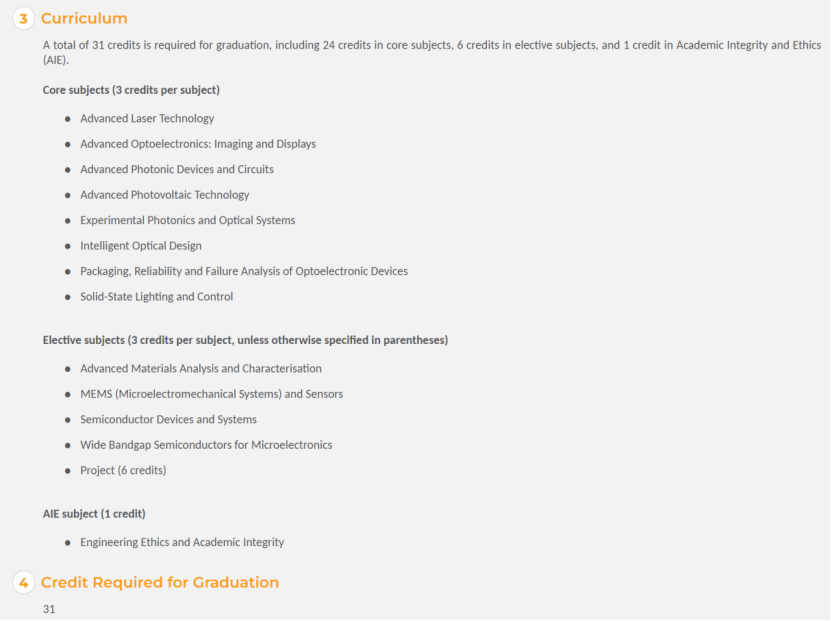 3 Curriculum

A total of 31 credits is required for graduation, including 24 credits in core subjects, 6 credits in elective subjects, and 1 credit in Academic Integrity and Ethics (AIE).

Core subjects (3 credits per subject)

- Advanced Laser Technology
- Advanced Optoelectronics: Imaging and Displays
- Advanced Photonic Devices and Circuits
- Advanced Photovoltaic Technology
- Experimental Photonics and Optical Systems
- Intelligent Optical Design
- Packaging, Reliability and Failure Analysis of Optoelectronic Devices
- Solid-State Lighting and Control

Elective subjects (3 credits per subject, unless otherwise specified in parentheses)

- Advanced Materials Analysis and Characterisation
- MEMS (Microelectromechanical Systems) and Sensors
- Semiconductor Devices and Systems
- Wide Bandgap Semiconductors for Microelectronics
- Project (6 credits)

AIE subject (1 credit)

- Engineering Ethics and Academic Integrity

4 Credit Required for Graduation

31